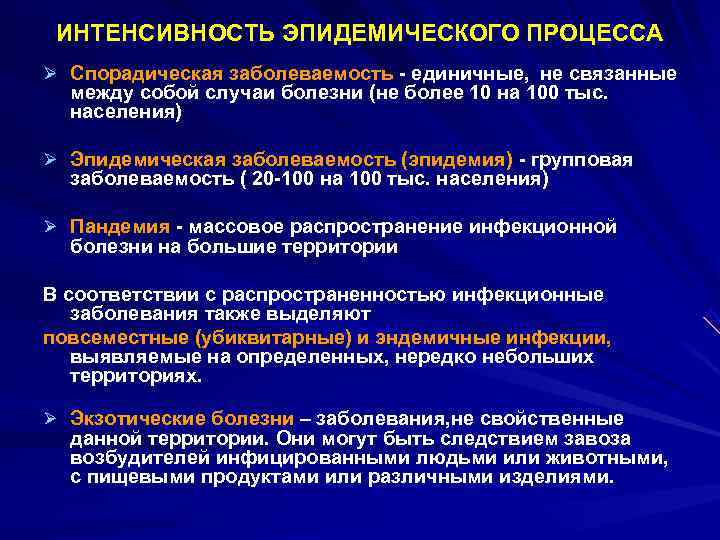 ИНТЕНСИВНОСТЬ ЭПИДЕМИЧЕСКОГО ПРОЦЕССА

➢ Спорадическая заболеваемость - единичные, не связанные между собой случаи болезни (не более 10 на 100 тыс. населения)

➢ Эпидемическая заболеваемость (эпидемия) - групповая заболеваемость ( 20-100 на 100 тыс. населения)

➢ Пандемия - массовое распространение инфекционной болезни на большие территории

В соответствии с распространенностью инфекционные заболевания также выделяют
повсеместные (убиквитарные) и эндемичные инфекции, выявляемые на определенных, нередко небольших территориях.

➢ Экзотические болезни – заболевания,не свойственные данной территории. Они могут быть следствием завоза возбудителей инфицированными людьми или животными, с пищевыми продуктами или различными изделиями.